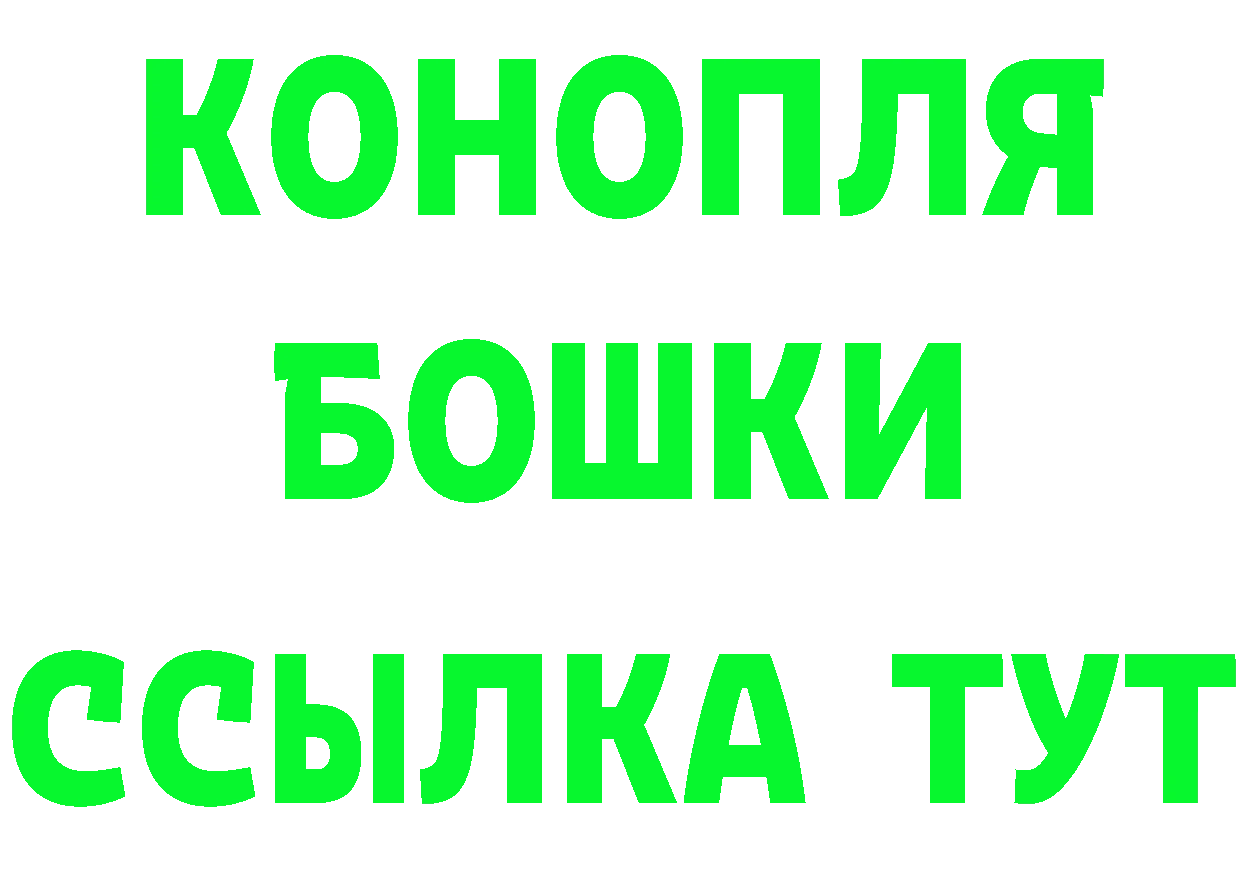 КОНОПЛЯ
БОШКИ
ССЫЛКА ТУТ